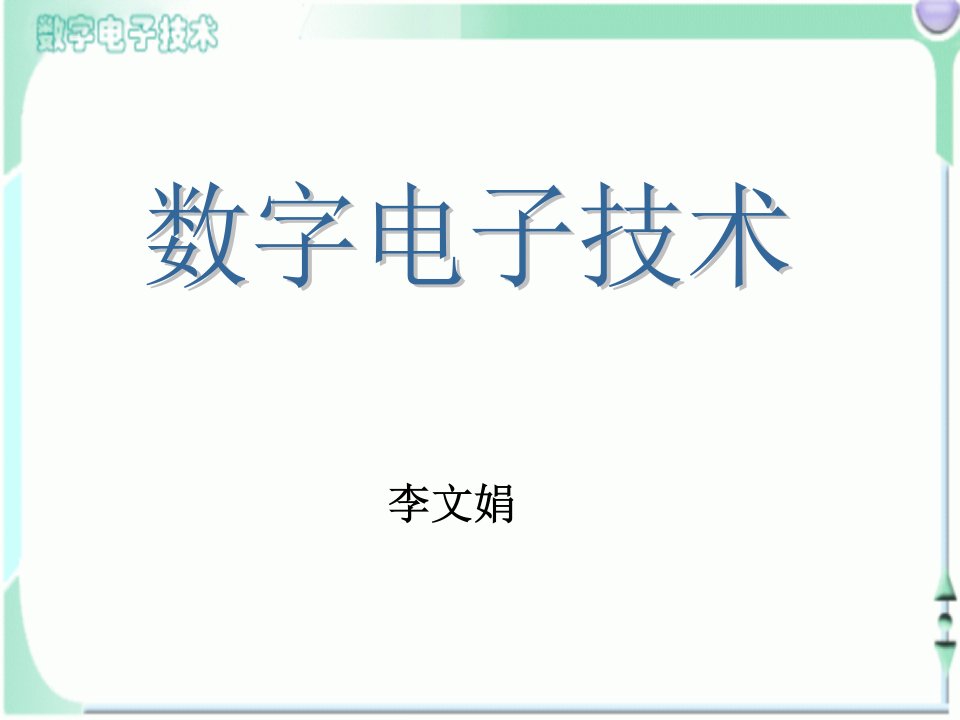 数字电子技术

数字电子技术

李文娟